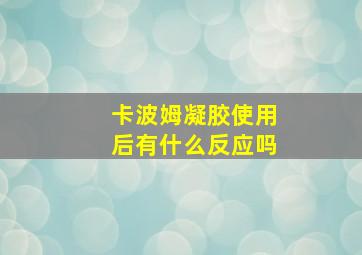 卡波姆凝胶使用后有什么反应吗